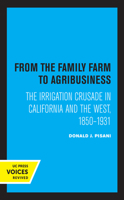 FROM THE FAMILY FARM TO AGRIBUSINESS

THE IRRIGATION CRUSADE IN CALIFORNIA AND THE WEST, 1850–1931

DONALD J. PISANI

UC PRESS
VOICES
REVIVED